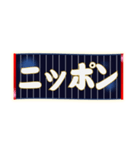 ニッポン